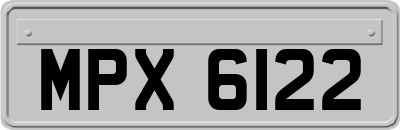 MPX 6122